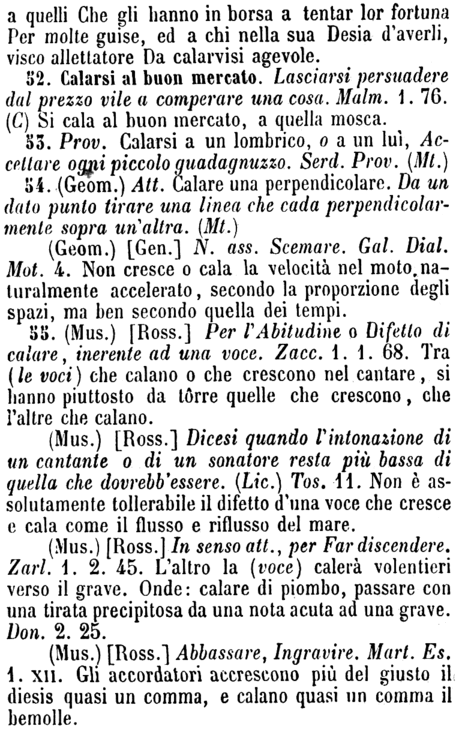 a quelli Che gli hanno in borsa a tentar lor fortuna Per molte guise, ed a chi nella sua Desia d'averli, visco allettatore Da calarvisi agevole.

52. Calarsi al buon mercato. Lasciarsi persuadere dal prezzo vile a comperare una cosa. Malm. 1. 76. (C) Si cala al buon mercato, a quella mosca.

53. Prov. Calarsi a un lombrico, o a un luì, Accettare ogni piccolo guadagnuzzo. Serd. Prov. (Mt.)

54. (Geom.) Att. Calare una perpendicolare. Da un dato punto tirare una linea che cada perpendicolarmente sopra un'altra. (Mt.)

(Geom.) [Gen.] N. ass. Scemare. Gal. Dial. Mot. 4. Non cresce o cala la velocità nel moto naturalmente accelerato, secondo la proporzione degli spazi, ma ben secondo quella dei tempi.

55. (Mus.) [Ross.] Per l'Abitudine o Difetto di calare, inerente ad una voce. Zacc. 1. 1. 68. Tra (le voci) che calano o che crescono nel cantare, si hanno piuttosto da tôrre quelle che crescono, che l'altre che calano.

(Mus.) [Ross.] Dicesi quando l'intonazione di un cantante o di un sonatore resta più bassa di quella che dovrebb'essere. (Lic.) Tos. 11. Non è assolutamente tollerabile il difetto d'una voce che cresce e cala come il flusso e riflusso del mare.

(Mus.) [Ross.] In senso att., per Far discendere. Zarl. 1. 2. 45. L'altro la (voce) calerà volentieri verso il grave. Onde: calare di piombo, passare con una tirata precipitosa da una nota acuta ad una grave. Don. 2. 25.

(Mus.) [Ross.] Abbassare, Ingravire. Mart. Es. 1. XII. Gli accordatori accrescono più del giusto il diesis quasi un comma, e calano quasi un comma il bemolle.